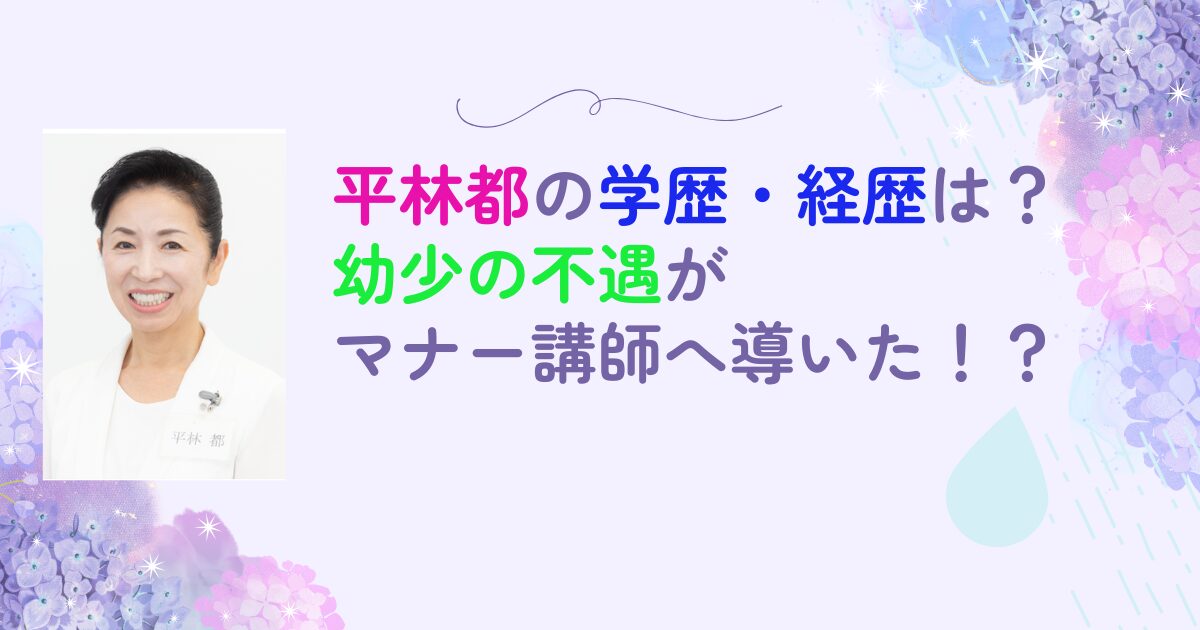 平林 都

平林都の学歴・経歴は？
幼少の不遇が
マナー講師へ導いた！？